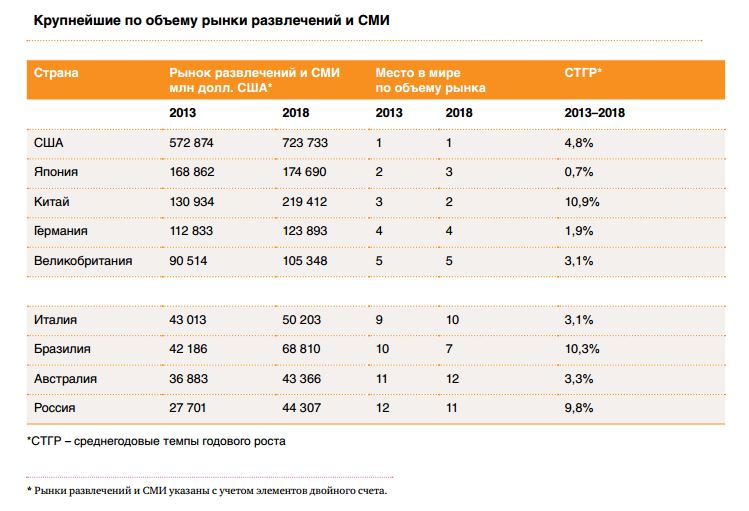 Крупнейшие по объему рынки развлечений и СМИ

| Страна | Рынок развлечений и СМИ млн долл. США* | | Место в мире по объему рынка | | СТГР* |
|---|---|---|---|---|---|
| | 2013 | 2018 | 2013 | 2018 | 2013–2018 |
| США | 572 874 | 723 733 | 1 | 1 | 4,8% |
| Япония | 168 862 | 174 690 | 2 | 3 | 0,7% |
| Китай | 130 934 | 219 412 | 3 | 2 | 10,9% |
| Германия | 112 833 | 123 893 | 4 | 4 | 1,9% |
| Великобритания | 90 514 | 105 348 | 5 | 5 | 3,1% |
| | | | | | |
| Италия | 43 013 | 50 203 | 9 | 10 | 3,1% |
| Бразилия | 42 186 | 68 810 | 10 | 7 | 10,3% |
| Австралия | 36 883 | 43 366 | 11 | 12 | 3,3% |
| Россия | 27 701 | 44 307 | 12 | 11 | 9,8% |

*СТГР – среднегодовые темпы годового роста

* Рынки развлечений и СМИ указаны с учетом элементов двойного счета.